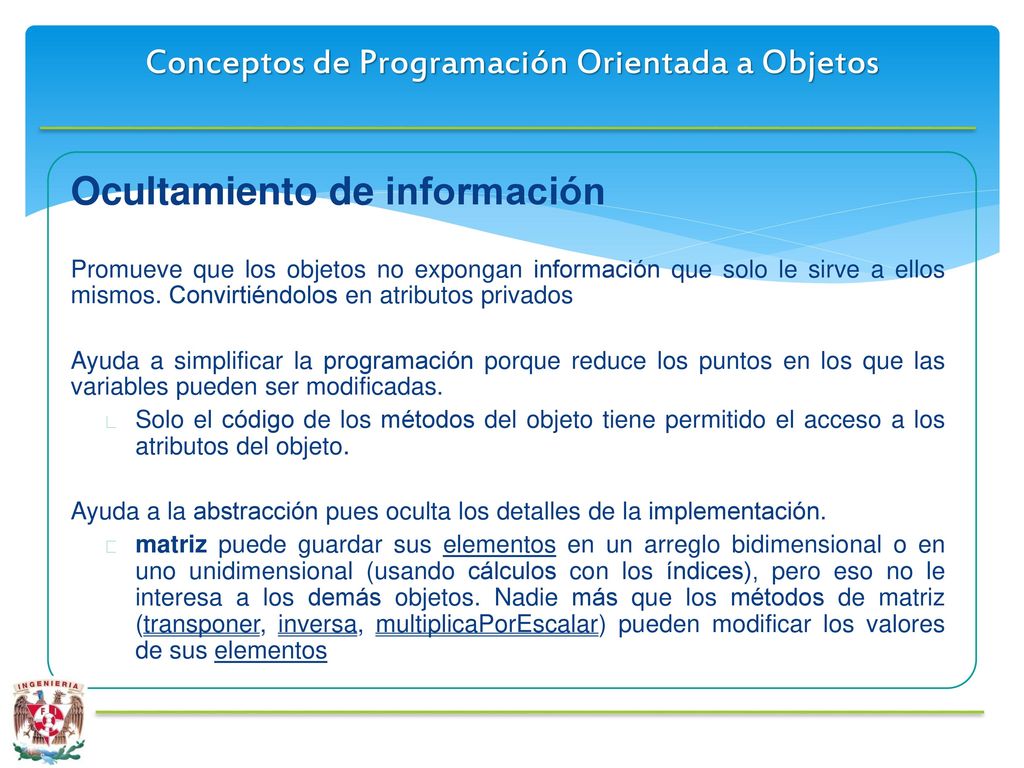 Conceptos de Programación Orientada a Objetos

Ocultamiento de información

Promueve que los objetos no expongan información que solo le sirve a ellos mismos. Convirtiéndolos en atributos privados

Ayuda a simplificar la programación porque reduce los puntos en los que las variables pueden ser modificadas.

Solo el código de los métodos del objeto tiene permitido el acceso a los atributos del objeto.

Ayuda a la abstracción pues oculta los detalles de la implementación.

matriz puede guardar sus elementos en un arreglo bidimensional o en uno unidimensional (usando cálculos con los índices), pero eso no le interesa a los demás objetos. Nadie más que los métodos de matriz (transponer, inversa, multiplicaPorEscalar) pueden modificar los valores de sus elementos

INGENIERIA